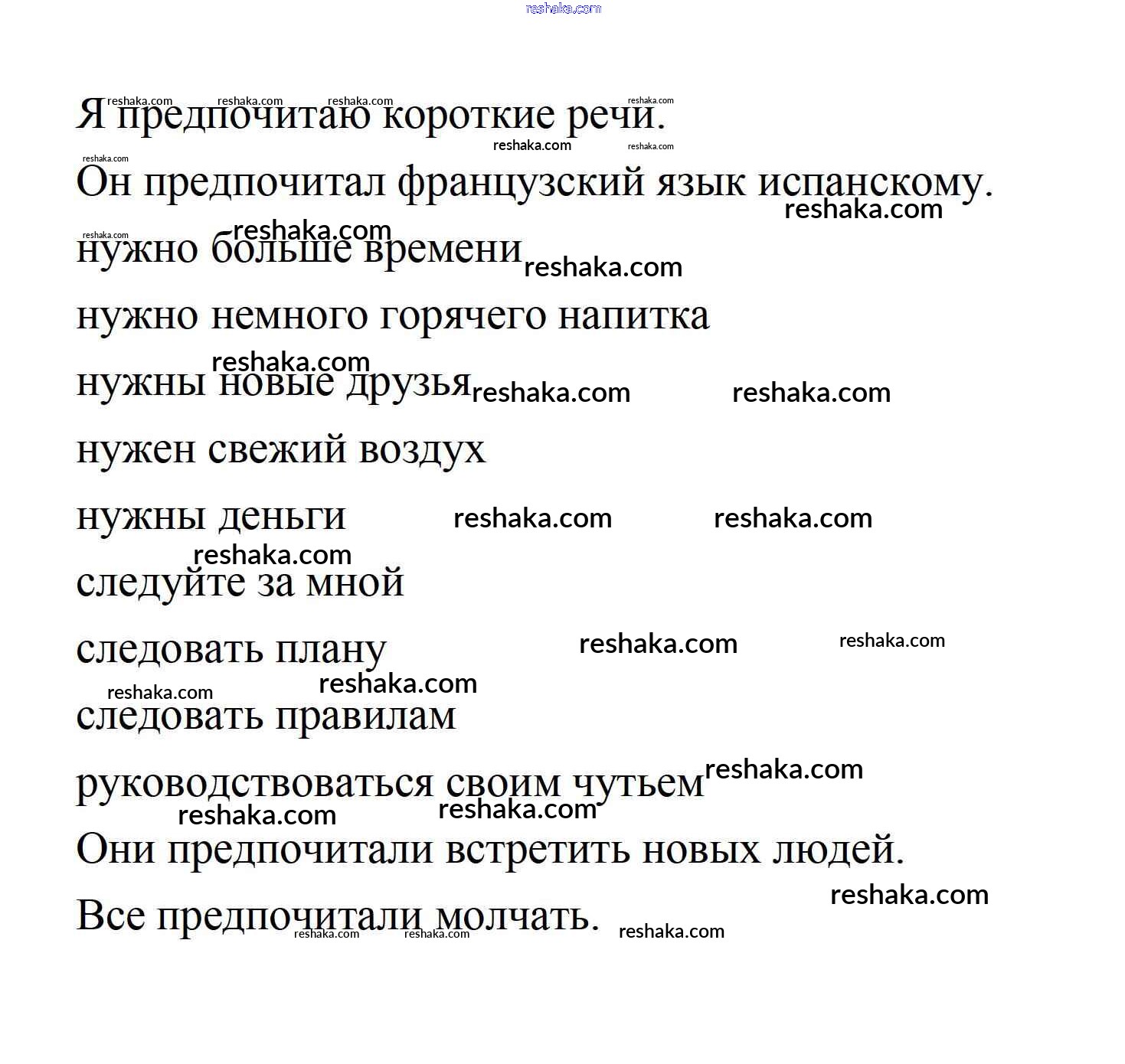 reshaka.com

Я предпочитаю короткие речи.

Он предпочитал французский язык испанскому.

нужно больше времени

нужно немного горячего напитка

нужны новые друзья

нужен свежий воздух

нужны деньги

следуйте за мной

следовать плану

следовать правилам

руководствоваться своим чутьем

Они предпочитали встретить новых людей.

Все предпочитали молчать.